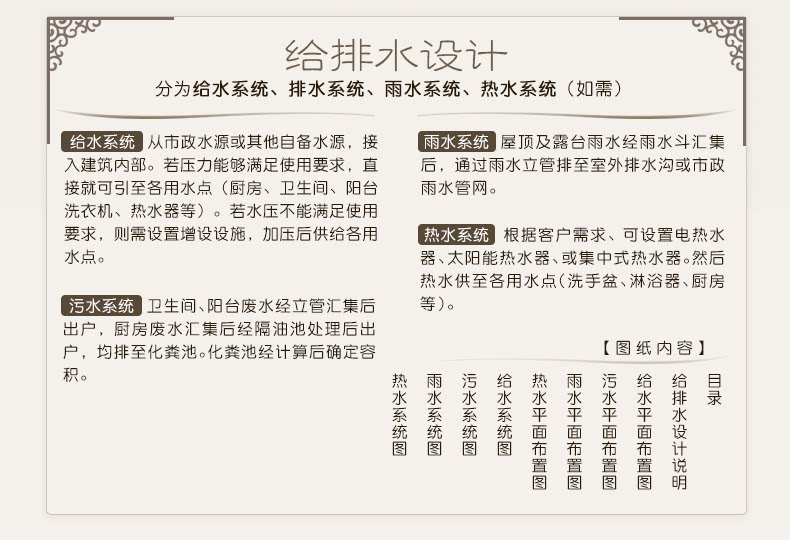 给排水设计

分为给水系统、排水系统、雨水系统、热水系统（如需）

给水系统 从市政水源或其他自备水源，接入建筑内部。若压力能够满足使用要求，直接就可引至各用水点（厨房、卫生间、阳台洗衣机、热水器等）。若水压不能满足使用要求，则需设置增设设施，加压后供给各用水点。

污水系统 卫生间、阳台废水经立管汇集后出户，厨房废水汇集后经隔油池处理后出户，均排至化粪池。化粪池经计算后确定容积。

雨水系统 屋顶及露台雨水经雨水斗汇集后，通过雨水立管排至室外排水沟或市政雨水管网。

热水系统 根据客户需求、可设置电热水器、太阳能热水器、或集中式热水器。然后热水供至各用水点（洗手盆、淋浴器、厨房等）。

【图纸内容】

目录
给排水设计说明
给水平面布置图
污水平面布置图
雨水平面布置图
热水平面布置图
给水系统图
污水系统图
雨水系统图
热水系统图